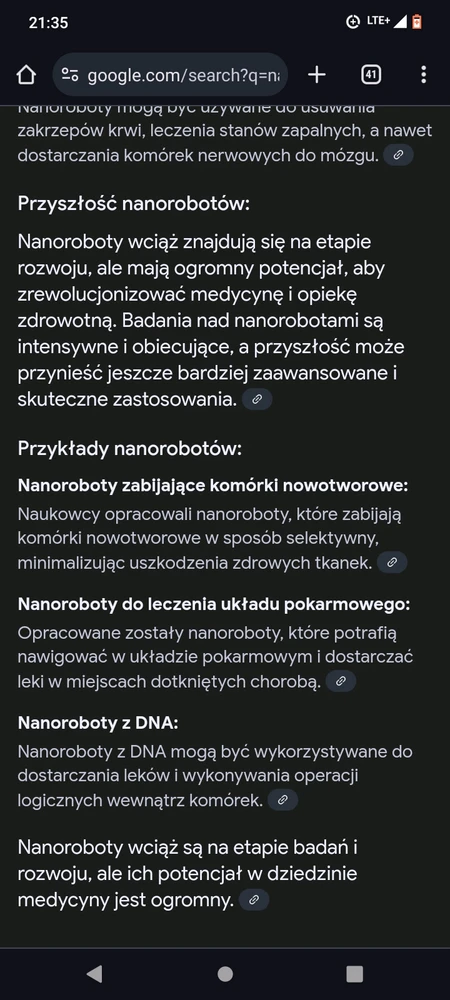 21:35
LTE+
google.com/search?q=na
41

Nanoroboty mogą być używane do usuwania zakrzepów krwi, leczenia stanów zapalnych, a nawet dostarczania komórek nerwowych do mózgu.

Przyszłość nanorobotów:

Nanoroboty wciąż znajdują się na etapie rozwoju, ale mają ogromny potencjał, aby zrewolucjonizować medycynę i opiekę zdrowotną. Badania nad nanorobotami są intensywne i obiecujące, a przyszłość może przynieść jeszcze bardziej zaawansowane i skuteczne zastosowania.

Przykłady nanorobotów:

Nanoroboty zabijające komórki nowotworowe:
Naukowcy opracowali nanoroboty, które zabijają komórki nowotworowe w sposób selektywny, minimalizując uszkodzenia zdrowych tkanek.

Nanoroboty do leczenia układu pokarmowego:
Opracowane zostały nanoroboty, które potrafią nawigować w układzie pokarmowym i dostarczać leki w miejscach dotkniętych chorobą.

Nanoroboty z DNA:
Nanoroboty z DNA mogą być wykorzystywane do dostarczania leków i wykonywania operacji logicznych wewnątrz komórek.

Nanoroboty wciąż są na etapie badań i rozwoju, ale ich potencjał w dziedzinie medycyny jest ogromny.